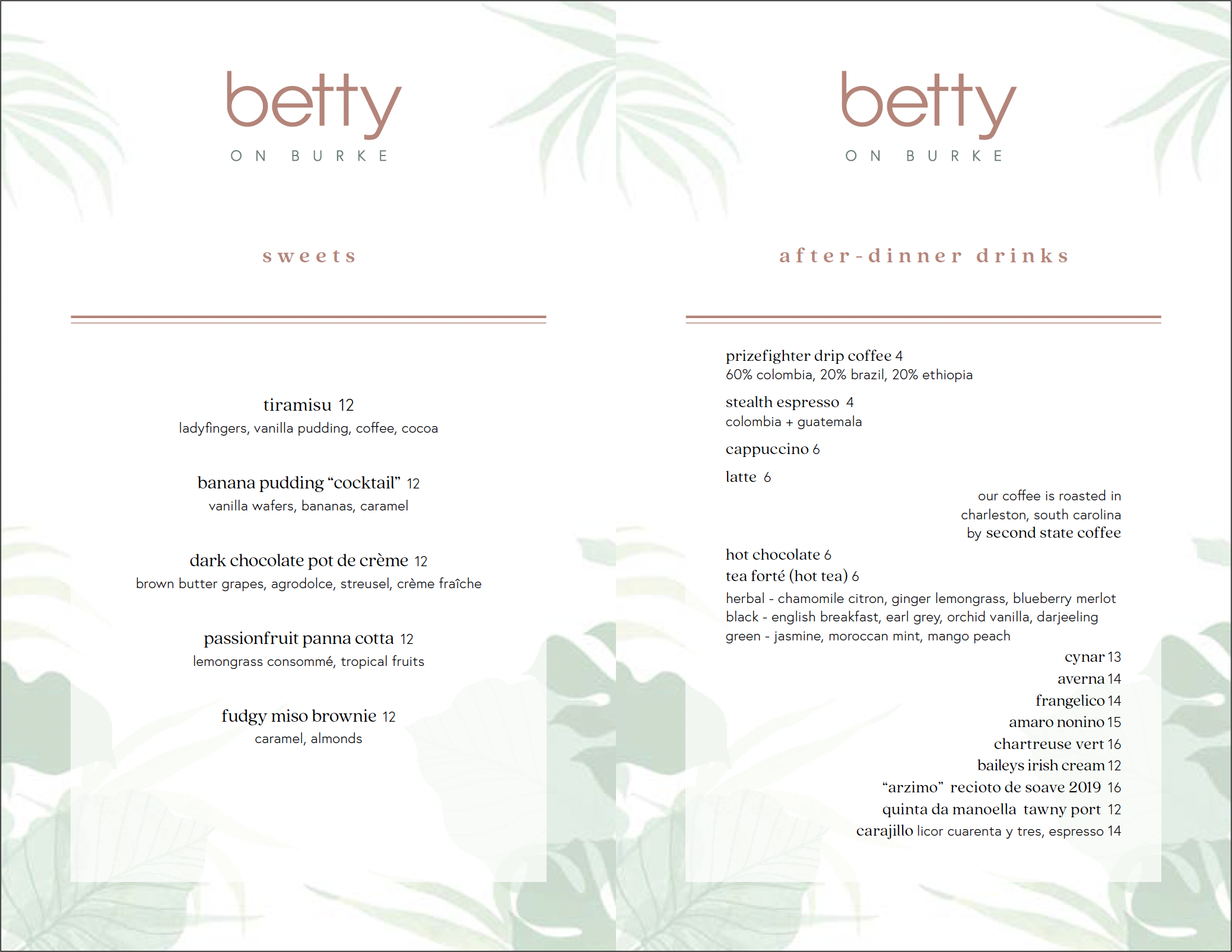 betty

ON BURKE

sweets

tiramisu 12
ladyfingers, vanilla pudding, coffee, cocoa

banana pudding “cocktail” 12
vanilla wafers, bananas, caramel

dark chocolate pot de crème 12
brown butter grapes, agrodolce, streusel, crème fraîche

passionfruit panna cotta 12
lemongrass consommé, tropical fruits

fudgy miso brownie 12
caramel, almonds

betty

ON BURKE

after-dinner drinks

prizefighter drip coffee 4
60% colombia, 20% brazil, 20% ethiopia

stealth espresso 4
colombia + guatemala

cappuccino 6

latte 6

our coffee is roasted in charleston, south carolina by second state coffee

hot chocolate 6
tea forté (hot tea) 6
herbal - chamomile citron, ginger lemongrass, blueberry merlot
black - english breakfast, earl grey, orchid vanilla, darjeeling
green - jasmine, moroccan mint, mango peach

cynar 13
averna 14
frangelico 14
amaro nonino 15
chartreuse vert 16
baileys irish cream 12
“arzimo” recioto de soave 2019 16
quinta da manoella tawny port 12
carajillo licor cuarenta y tres, espresso 14